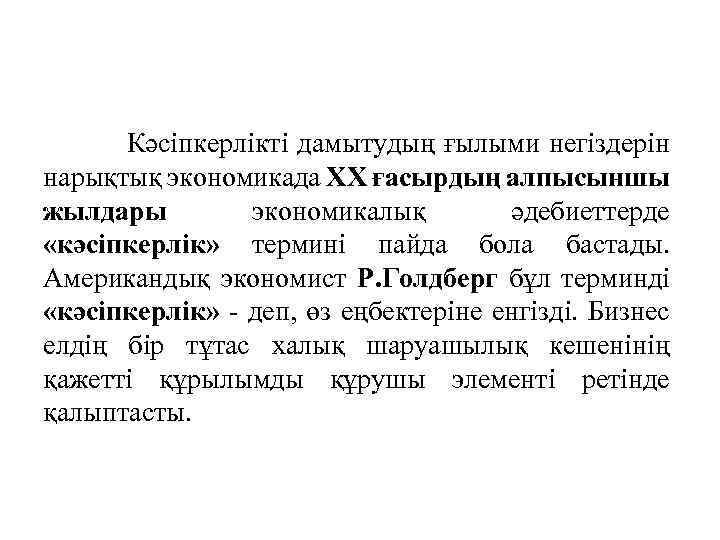 Кәсіпкерлікті дамытудың ғылыми негіздерін нарықтық экономикада ХХ ғасырдың алпысыншы жылдары экономикалық әдебиеттерде «кәсіпкерлік» термині пайда бола бастады. Американдық экономист Р.Голдберг бұл терминді «кәсіпкерлік» - деп, өз еңбектеріне енгізді. Бизнес елдің бір тұтас халық шаруашылық кешенінің қажетті құрылымды құрушы элементі ретінде қалыптасты.